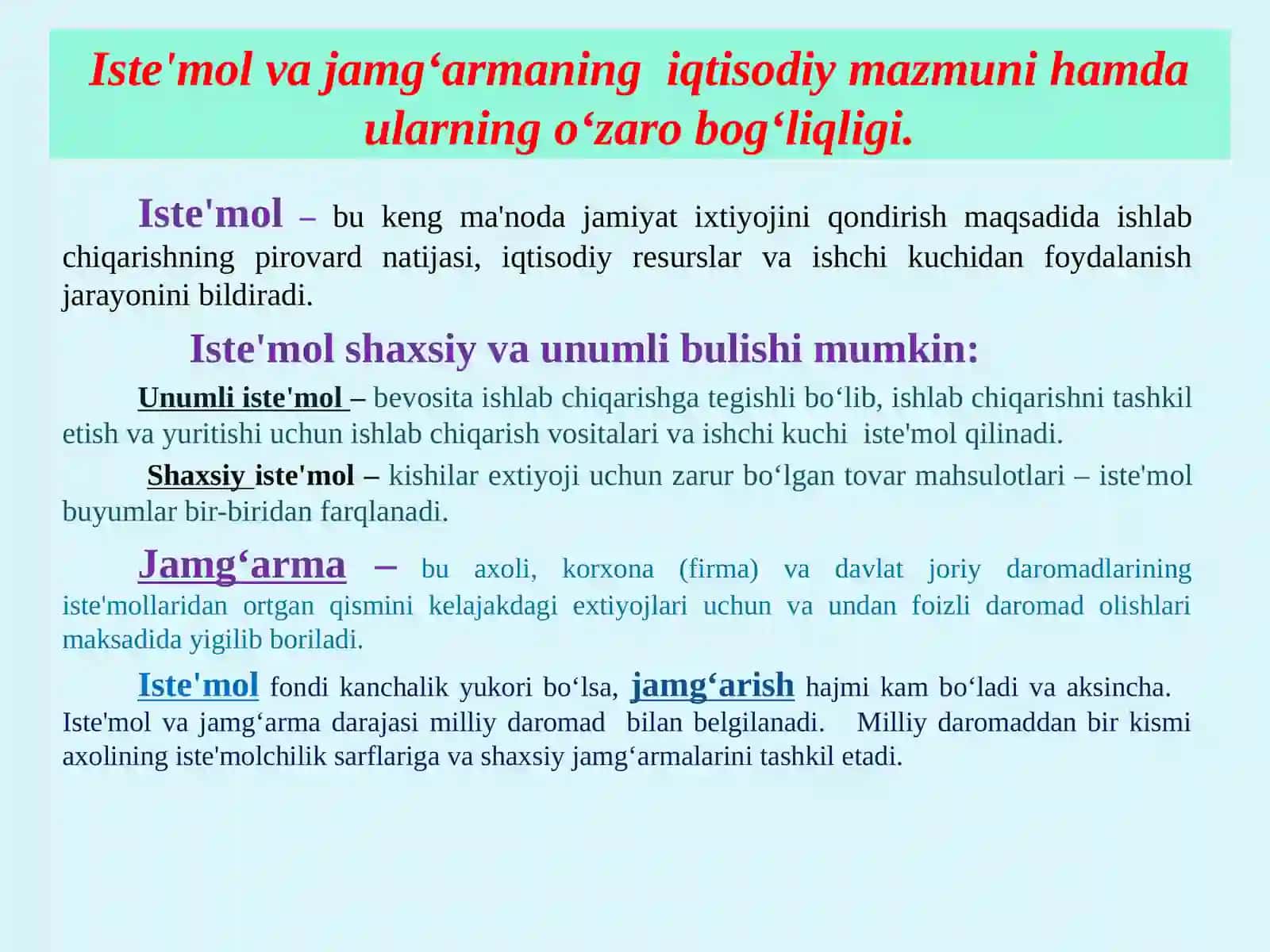 Iste'mol va jamg‘armaning iqtisodiy mazmuni hamda ularning o‘zaro bog‘liqligi.

Iste'mol – bu keng ma'noda jamiyat ixtiyojini qondirish maqsadida ishlab chiqarishning pirovard natijasi, iqtisodiy resurslar va ishchi kuchidan foydalanish jarayonini bildiradi.

Iste'mol shaxsiy va unumli bulishi mumkin:

Unumli iste'mol – bevosita ishlab chiqarishga tegishli bo‘lib, ishlab chiqarishni tashkil etish va yuritishi uchun ishlab chiqarish vositalari va ishchi kuchi iste'mol qilinadi.

Shaxsiy iste'mol – kishilar extiyoji uchun zarur bo‘lgan tovar mahsulotlari – iste'mol buyumlar bir-biridan farqlanadi.

Jamg‘arma – bu axoli, korxona (firma) va davlat joriy daromadlarining iste'mollaridan ortgan qismini kelajakdagi extiyojlari uchun va undan foizli daromad olishlari maksadida yigilib boriladi.

Iste'mol fondi kanchalik yukori bo‘lsa, jamg‘arish hajmi kam bo‘ladi va aksincha. Iste'mol va jamg‘arma darajasi milliy daromad bilan belgilanadi. Milliy daromaddan bir kismi axolining iste'molchilik sarflariga va shaxsiy jamg‘armalarini tashkil etadi.